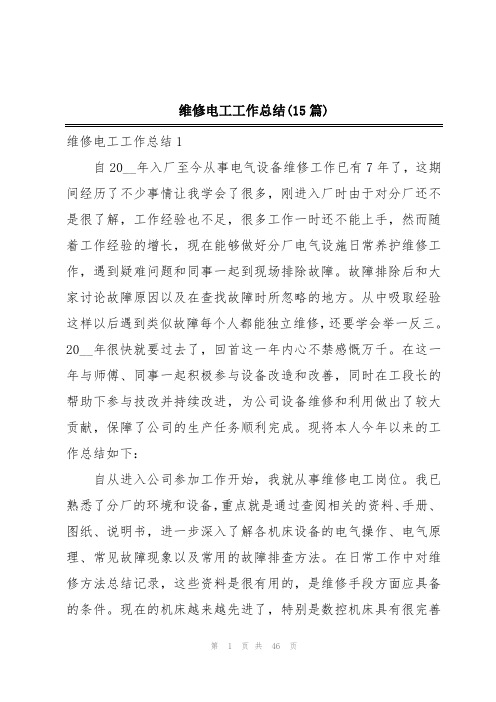 维修电工工作总结(15篇)

维修电工工作总结1

自20__年入厂至今从事电气设备维修工作已有7年了，这期间经历了不少事情让我学会了很多，刚进入厂时由于对分厂还不是很了解，工作经验也不足，很多工作一时还不能上手，然而随着工作经验的增长，现在能够做好分厂电气设施日常养护维修工作，遇到疑难问题和同事一起到现场排除故障。故障排除后和大家讨论故障原因以及在查找故障时所忽略的地方。从中吸取经验这样以后遇到类似故障每个人都能独立维修，还要学会举一反三。20__年很快就要过去了，回首这一年内心不禁感慨万千。在这一年与师傅、同事一起积极参与设备改造和改善，同时在工段长的帮助下参与技改并持续改进，为公司设备维修和利用做出了较大贡献，保障了公司的生产任务顺利完成。现将本人今年以来的工作总结如下：

自从进入公司参加工作开始，我就从事维修电工岗位。我已熟悉了分厂的环境和设备，重点就是通过查阅相关的资料、手册、图纸、说明书，进一步深入了解各机床设备的电气操作、电气原理、常见故障现象以及常用的故障排查方法。在日常工作中对维修方法总结记录，这些资料是很有用的，是维修手段方面应具备的条件。现在的机床越来越先进了，特别是数控机床具有很完善

第 1 页 共 46 页